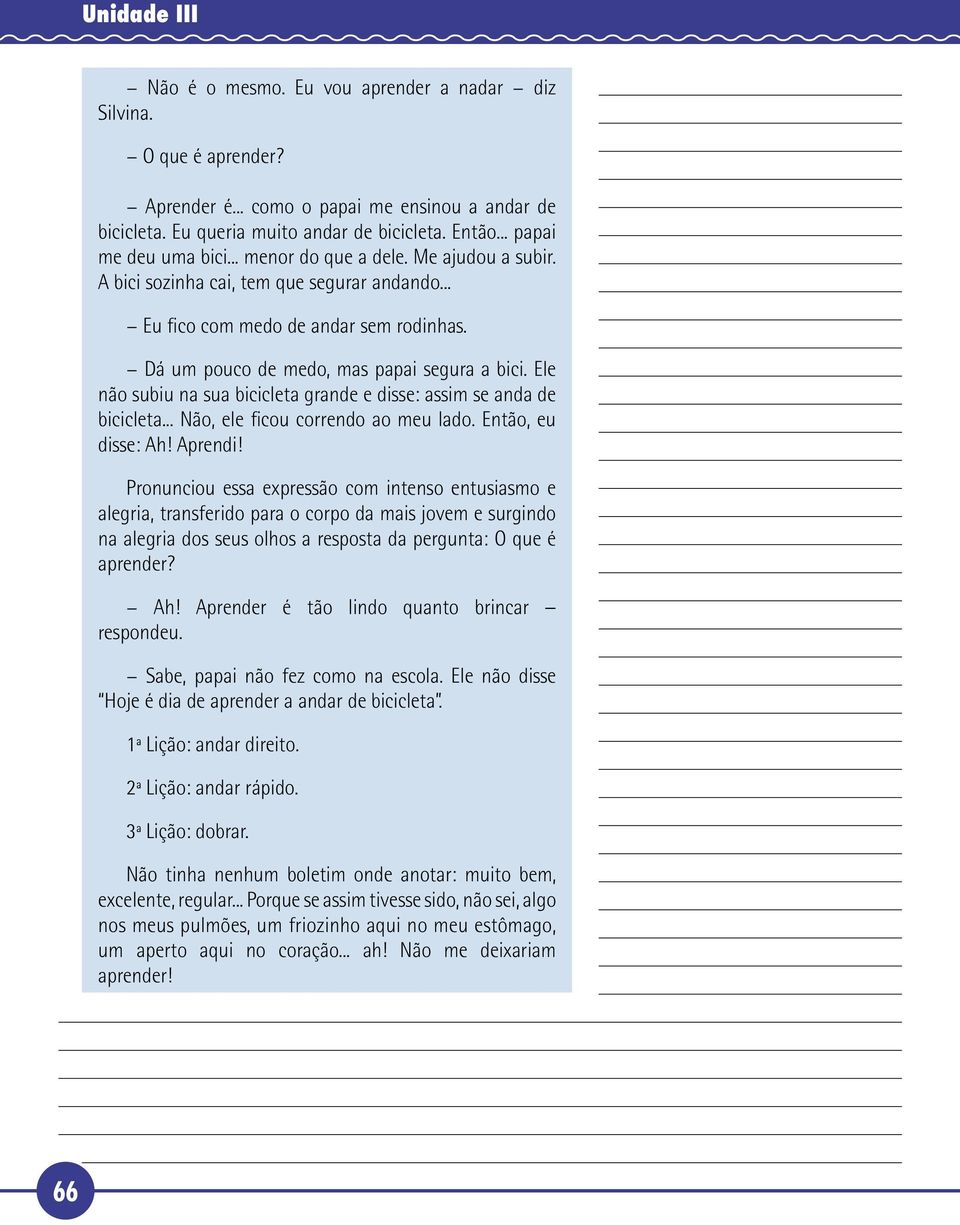 Unidade III

– Não é o mesmo. Eu vou aprender a nadar – diz Silvina.

– O que é aprender?

– Aprender é... como o papai me ensinou a andar de bicicleta. Eu queria muito andar de bicicleta. Então... papai me deu uma bici... menor do que a dele. Me ajudou a subir. A bici sozinha cai, tem que segurar andando...

– Eu fico com medo de andar sem rodinhas.

– Dá um pouco de medo, mas papai segura a bici. Ele não subiu na sua bicicleta grande e disse: assim se anda de bicicleta... Não, ele ficou correndo ao meu lado. Então, eu disse: Ah! Aprendi!

Pronunciou essa expressão com intenso entusiasmo e alegria, transferido para o corpo da mais jovem e surgindo na alegria dos seus olhos a resposta da pergunta: O que é aprender?

– Ah! Aprender é tão lindo quanto brincar – respondeu.

– Sabe, papai não fez como na escola. Ele não disse "Hoje é dia de aprender a andar de bicicleta".

1ª Lição: andar direito.

2ª Lição: andar rápido.

3ª Lição: dobrar.

Não tinha nenhum boletim onde anotar: muito bem, excelente, regular... Porque se assim tivesse sido, não sei, algo nos meus pulmões, um friozinho aqui no meu estômago, um aperto aqui no coração... ah! Não me deixariam aprender!

66